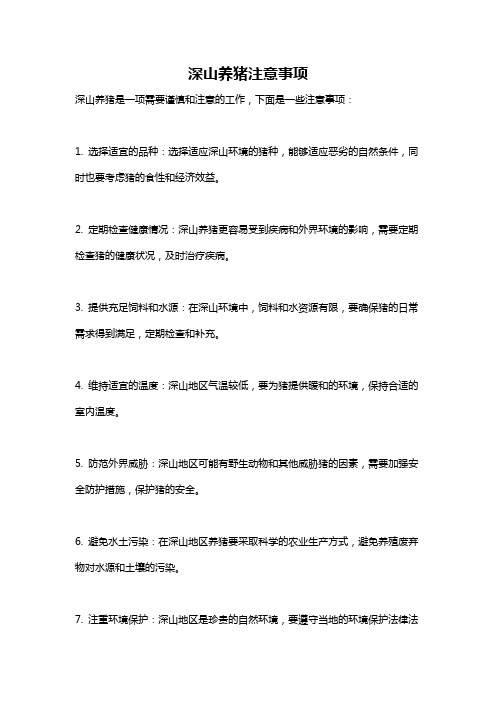 深山养猪注意事项

深山养猪是一项需要谨慎和注意的工作，下面是一些注意事项：

1. 选择适宜的品种：选择适应深山环境的猪种，能够适应恶劣的自然条件，同时也要考虑猪的食性和经济效益。

2. 定期检查健康情况：深山养猪更容易受到疾病和外界环境的影响，需要定期检查猪的健康状况，及时治疗疾病。

3. 提供充足饲料和水源：在深山环境中，饲料和水资源有限，要确保猪的日常需求得到满足，定期检查和补充。

4. 维持适宜的温度：深山地区气温较低，要为猪提供暖和的环境，保持合适的室内温度。

5. 防范外界威胁：深山地区可能有野生动物和其他威胁猪的因素，需要加强安全防护措施，保护猪的安全。

6. 避免水土污染：在深山地区养猪要采取科学的农业生产方式，避免养殖废弃物对水源和土壤的污染。

7. 注重环境保护：深山地区是珍贵的自然环境，要遵守当地的环境保护法律法